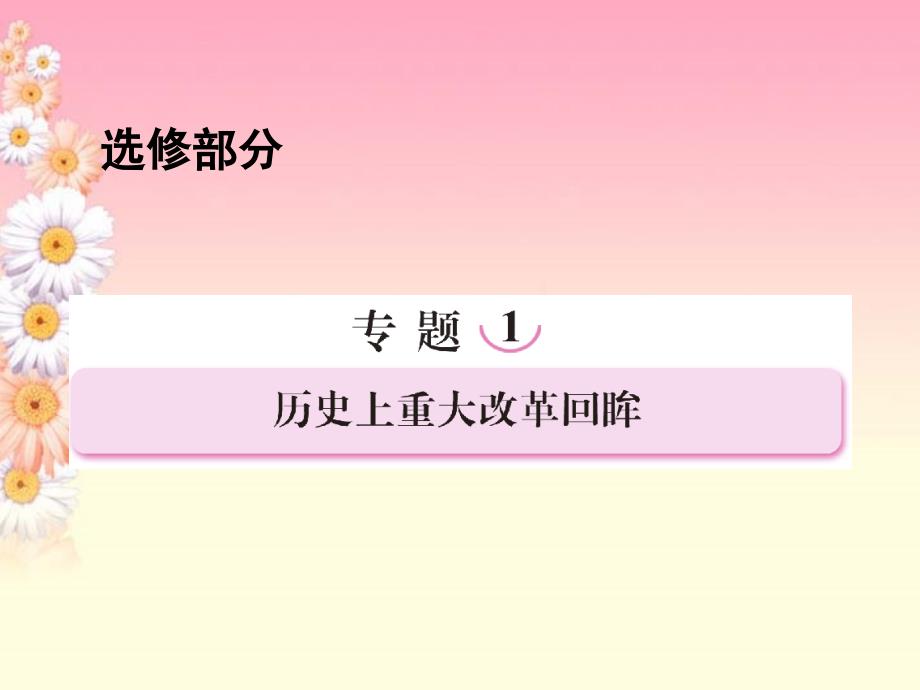 选修部分

专题 1

历史上重大改革回眸